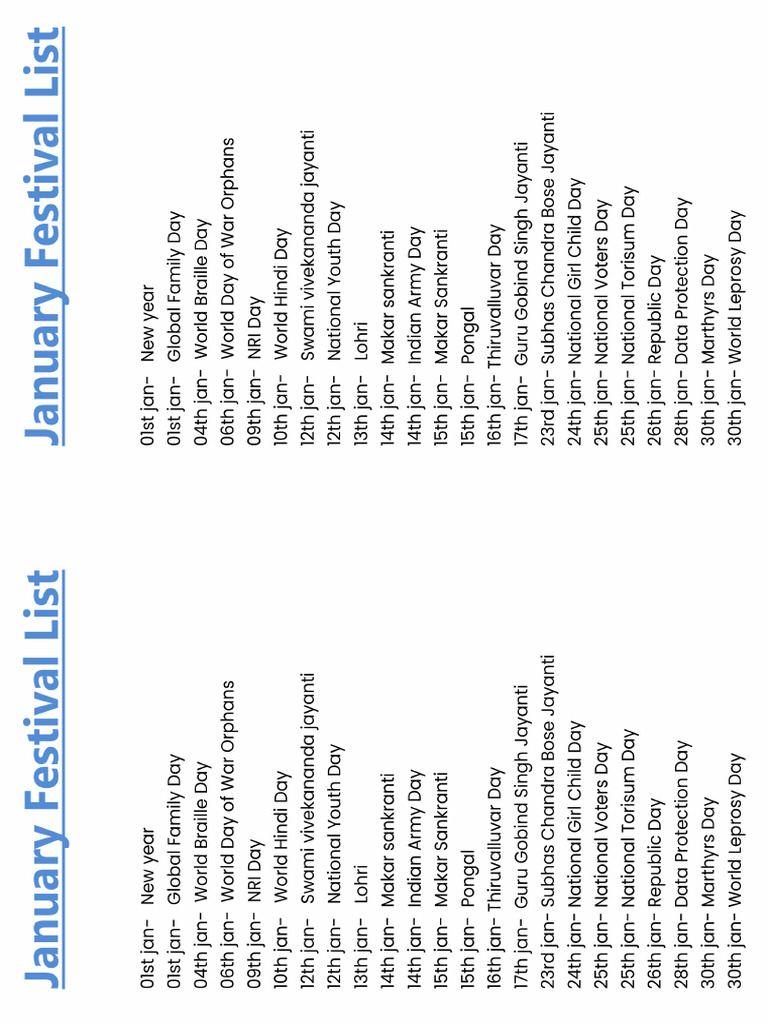 January Festival List

01st jan- New year
01st jan- Global Family Day
04th jan- World Braille Day
06th jan- World Day of War Orphans
09th jan- NRI Day
10th jan- World Hindi Day
12th jan- Swami vivekananda jayanti
12th jan- National Youth Day
13th jan- Lohri
14th jan- Makar sankranti
14th jan- Indian Army Day
15th jan- Makar Sankranti
15th jan- Pongal
16th jan- Thiruvalluvar Day
17th jan- Guru Gobind Singh Jayanti
23rd jan- Subhas Chandra Bose Jayanti
24th jan- National Girl Child Day
25th jan- National Voters Day
25th jan- National Torisum Day
26th jan- Republic Day
28th jan- Data Protection Day
30th jan- Marthyrs Day
30th jan- World Leprosy Day

January Festival List

01st jan- New year
01st jan- Global Family Day
04th jan- World Braille Day
06th jan- World Day of War Orphans
09th jan- NRI Day
10th jan- World Hindi Day
12th jan- Swami vivekananda jayanti
12th jan- National Youth Day
13th jan- Lohri
14th jan- Makar sankranti
14th jan- Indian Army Day
15th jan- Makar Sankranti
15th jan- Pongal
16th jan- Thiruvalluvar Day
17th jan- Guru Gobind Singh Jayanti
23rd jan- Subhas Chandra Bose Jayanti
24th jan- National Girl Child Day
25th jan- National Voters Day
25th jan- National Torisum Day
26th jan- Republic Day
28th jan- Data Protection Day
30th jan- Marthyrs Day
30th jan- World Leprosy Day